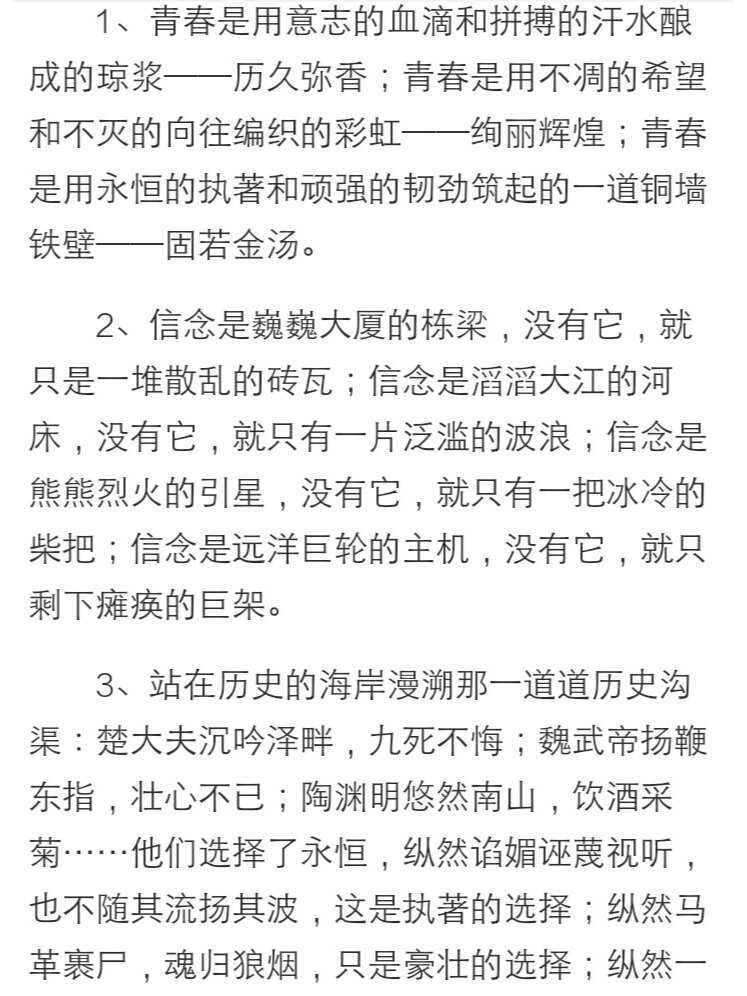 1、青春是用意志的血滴和拼搏的汗水酿成的琼浆——历久弥香；青春是用不凋的希望和不灭的向往编织的彩虹——绚丽辉煌；青春是用永恒的执著和顽强的韧劲筑起的一道铜墙铁壁——固若金汤。

2、信念是巍巍大厦的栋梁，没有它，就只是一堆散乱的砖瓦；信念是滔滔大江的河床，没有它，就只有一片泛滥的波浪；信念是熊熊烈火的引星，没有它，就只有一把冰冷的柴把；信念是远洋巨轮的主机，没有它，就只剩下瘫痪的巨架。

3、站在历史的海岸漫溯那一道道历史沟渠：楚大夫沉吟泽畔，九死不悔；魏武帝扬鞭东指，壮心不已；陶渊明悠然南山，饮酒采菊……他们选择了永恒，纵然谄媚诬蔑视听，也不随其流扬其波，这是执著的选择；纵然马革裹尸，魂归狼烟，只是豪壮的选择；纵然一